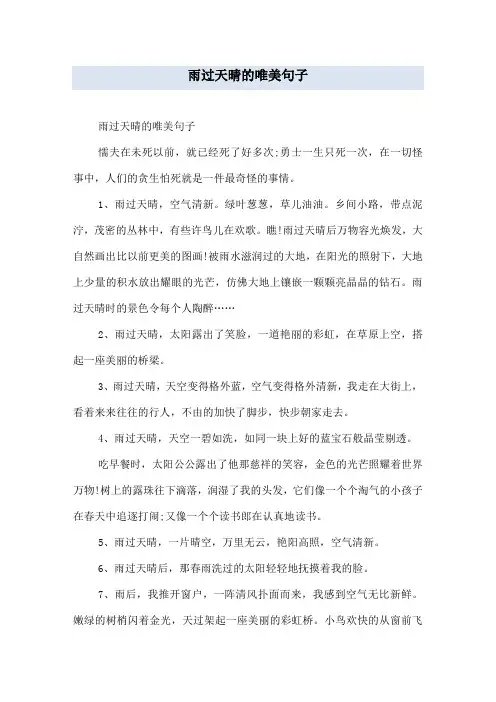 雨过天晴的唯美句子

雨过天晴的唯美句子

懦夫在未死以前，就已经死了好多次;勇士一生只死一次，在一切怪事中，人们的贪生怕死就是一件最奇怪的事情。

1、雨过天晴，空气清新。绿叶葱葱，草儿油油。乡间小路，带点泥泞，茂密的丛林中，有些许鸟儿在欢歌。瞧!雨过天晴后万物容光焕发，大自然画出比以前更美的图画!被雨水滋润过的大地，在阳光的照射下，大地上少量的积水放出耀眼的光芒，仿佛大地上镶嵌一颗颗亮晶晶的钻石。雨过天晴时的景色令每个人陶醉……

2、雨过天晴，太阳露出了笑脸，一道艳丽的彩虹，在草原上空，搭起一座美丽的桥梁。

3、雨过天晴，天空变得格外蓝，空气变得格外清新，我走在大街上，看着来来往往的行人，不由的加快了脚步，快步朝家走去。

4、雨过天晴，天空一碧如洗，如同一块上好的蓝宝石般晶莹剔透。

吃早餐时，太阳公公露出了他那慈祥的笑容，金色的光芒照耀着世界万物!树上的露珠往下滴落，润湿了我的头发，它们像一个个淘气的小孩子在春天中追逐打闹;又像一个个读书郎在认真地读书。

5、雨过天晴，一片晴空，万里无云，艳阳高照，空气清新。

6、雨过天晴后，那春雨洗过的太阳轻轻地抚摸着我的脸。

7、雨后，我推开窗户，一阵清风扑面而来，我感到空气无比新鲜。嫩绿的树梢闪着金光，天过架起一座美丽的彩虹桥。小鸟欢快的从窗前飞